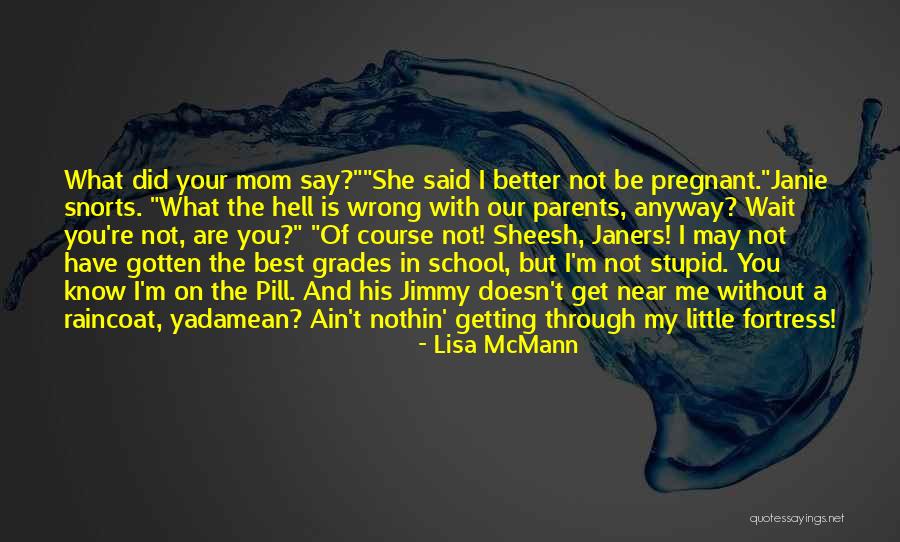 What did your mom say?""She said I better not be pregnant."Janie snorts. "What the hell is wrong with our parents, anyway? Wait you're not, are you?" "Of course not! Sheesh, Janers! I may not have gotten the best grades in school, but I'm not stupid. You know I'm on the Pill. And his Jimmy doesn't get near me without a raincoat, yadamean? Ain't nothin' getting through my little fortress!

- Lisa McMann

quotessayings.net